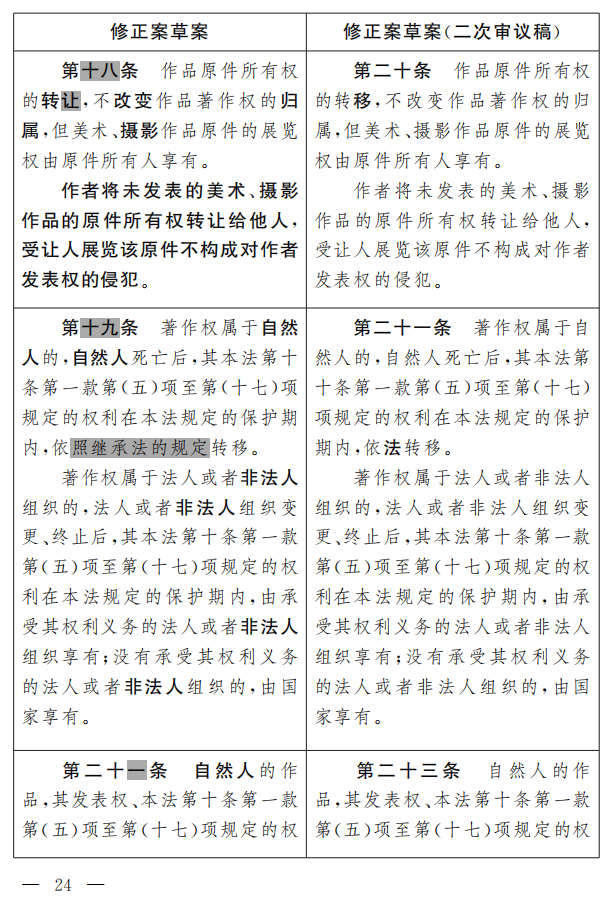 | 修正案草案 | 修正案草案(二次审议稿) |
|---|---|
| 第十八条　作品原件所有权的转让,不改变作品著作权的归属,但美术、摄影作品原件的展览权由原件所有人享有。<br>作者将未发表的美术、摄影作品的原件所有权转让给他人,受让人展览该原件不构成对作者发表权的侵犯。 | 第二十条　作品原件所有权的转移,不改变作品著作权的归属,但美术、摄影作品原件的展览权由原件所有人享有。<br>作者将未发表的美术、摄影作品的原件所有权转让给他人,受让人展览该原件不构成对作者发表权的侵犯。 |
| 第十九条　著作权属于自然人的,自然人死亡后,其本法第十条第一款第(五)项至第(十七)项规定的权利在本法规定的保护期内,依照继承法的规定转移。<br>著作权属于法人或者非法人组织的,法人或者非法人组织变更、终止后,其本法第十条第一款第(五)项至第(十七)项规定的权利在本法规定的保护期内,由承受其权利义务的法人或者非法人组织享有;没有承受其权利义务的法人或者非法人组织的,由国家享有。 | 第二十一条　著作权属于自然人的,自然人死亡后,其本法第十条第一款第(五)项至第(十七)项规定的权利在本法规定的保护期内,依法转移。<br>著作权属于法人或者非法人组织的,法人或者非法人组织变更、终止后,其本法第十条第一款第(五)项至第(十七)项规定的权利在本法规定的保护期内,由承受其权利义务的法人或者非法人组织享有;没有承受其权利义务的法人或者非法人组织的,由国家享有。 |
| 第二十一条　自然人的作品,其发表权、本法第十条第一款第(五)项至第(十七)项规定的权 | 第二十三条　自然人的作品,其发表权、本法第十条第一款第(五)项至第(十七)项规定的权 |

— 24 —